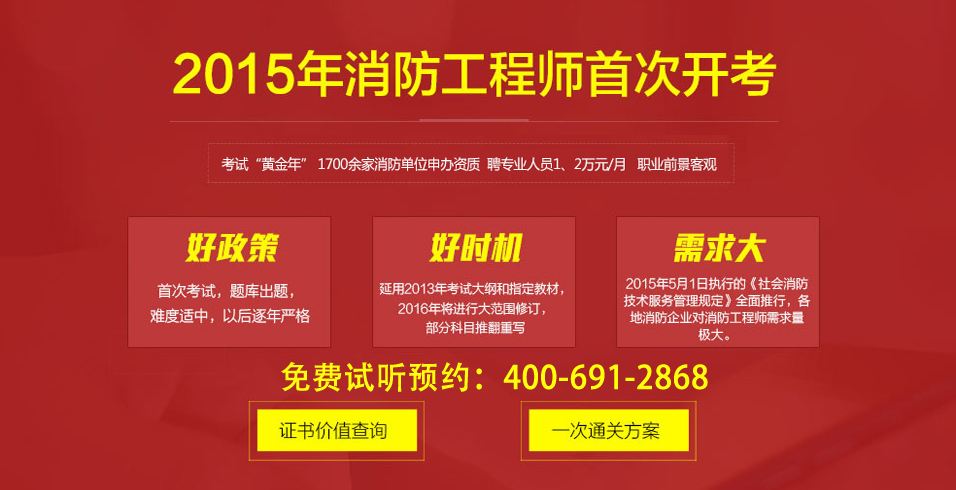 2015年消防工程师首次开考

考试“黄金年” 1700余家消防单位申办资质 聘专业人员1、2万元/月 职业前景客观

好政策

首次考试，题库出题，难度适中，以后逐年严格

好时机

延用2013年考试大纲和指定教材，2016年将进行大范围修订，部分科目推翻重写

需求大

2015年5月1日执行的《社会消防技术服务管理规定》全面推行，各地消防企业对消防工程师需求量极大。

免费试听预约：400-691-2868

证书价值查询

一次通关方案